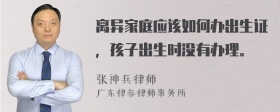 离异家庭应该如何办出生证，孩子出生时没有办理。

张神兵律师
广东律参律师事务所